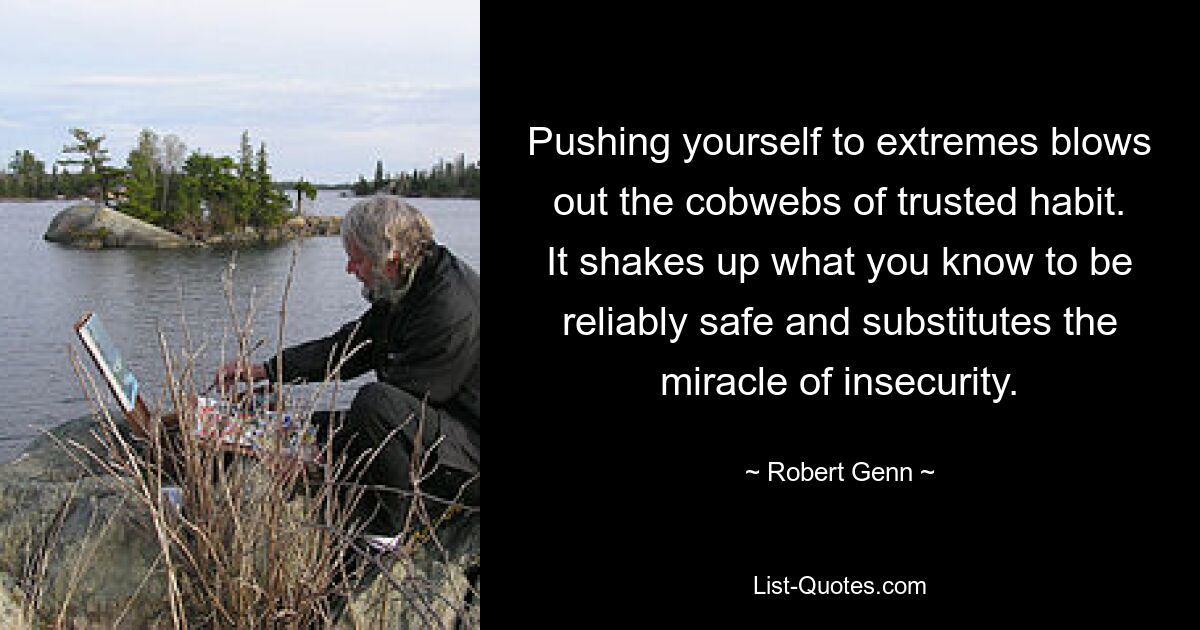 Pushing yourself to extremes blows out the cobwebs of trusted habit. It shakes up what you know to be reliably safe and substitutes the miracle of insecurity.

~ Robert Genn ~

List-Quotes.com